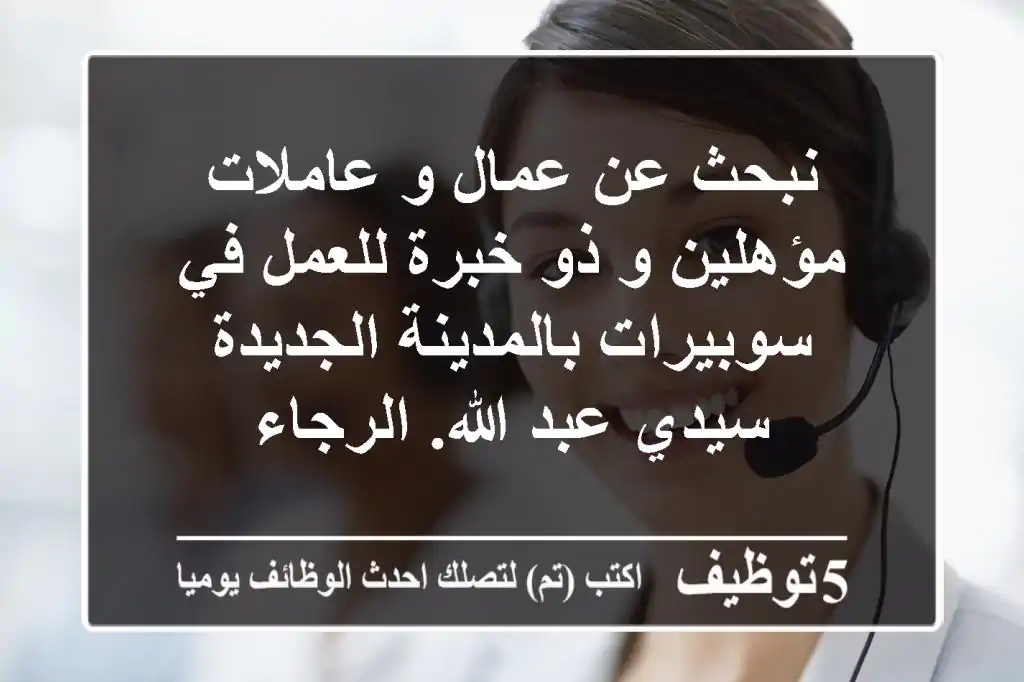 نبحث عن عمال و عاملات مؤهلين و ذو خبرة للعمل في سوبيرات بالمدينة الجديدة سيدي عبد الله. الرجاء

5توظيف اكتب (تم) لتصلك احدث الوظائف يوميا